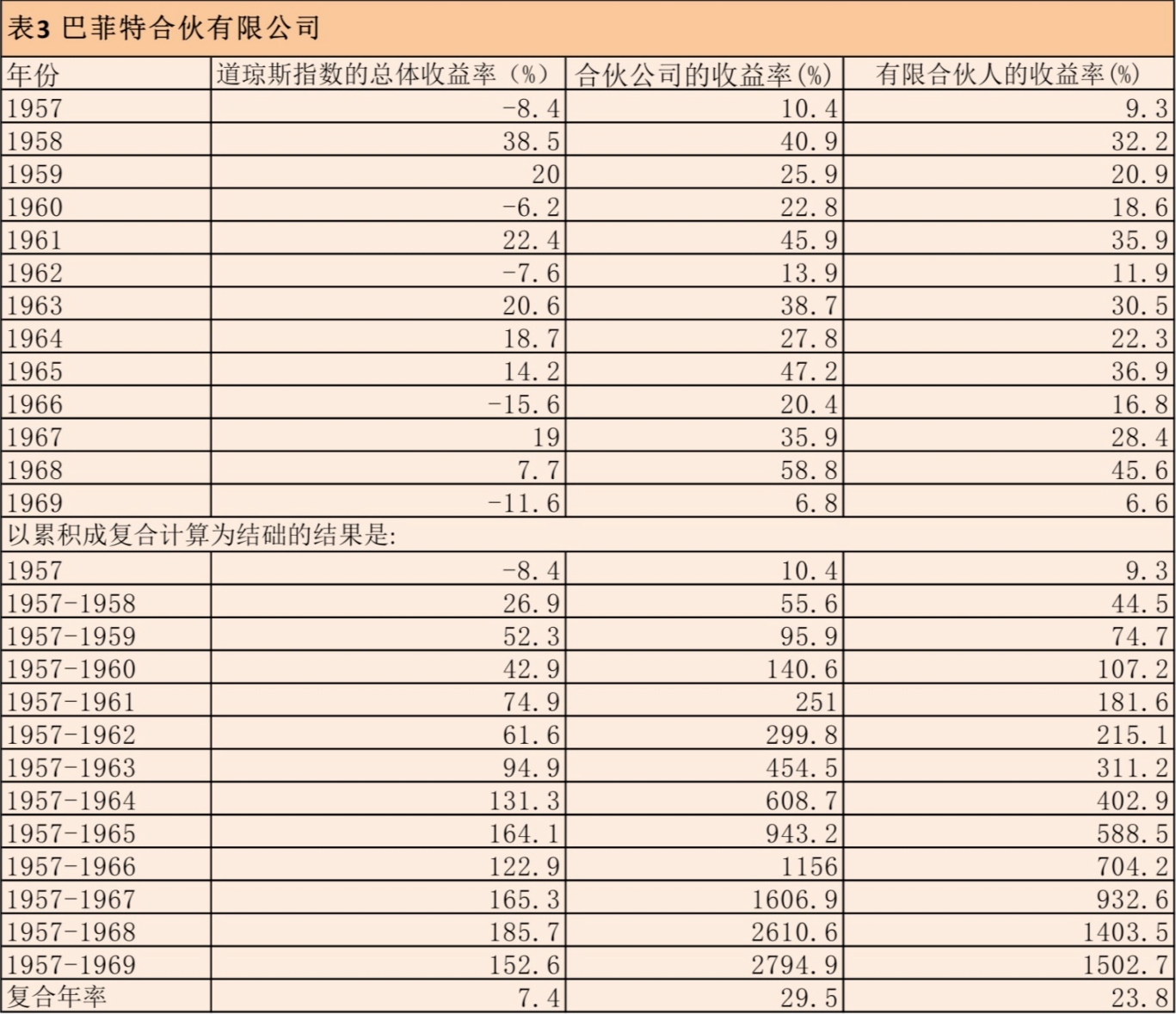 表3 巴菲特合伙有限公司

| 年份 | 道琼斯指数的总体收益率（%） | 合伙公司的收益率(%) | 有限合伙人的收益率(%) |
|---|---|---|---|
| 1957 | -8.4 | 10.4 | 9.3 |
| 1958 | 38.5 | 40.9 | 32.2 |
| 1959 | 20 | 25.9 | 20.9 |
| 1960 | -6.2 | 22.8 | 18.6 |
| 1961 | 22.4 | 45.9 | 35.9 |
| 1962 | -7.6 | 13.9 | 11.9 |
| 1963 | 20.6 | 38.7 | 30.5 |
| 1964 | 18.7 | 27.8 | 22.3 |
| 1965 | 14.2 | 47.2 | 36.9 |
| 1966 | -15.6 | 20.4 | 16.8 |
| 1967 | 19 | 35.9 | 28.4 |
| 1968 | 7.7 | 58.8 | 45.6 |
| 1969 | -11.6 | 6.8 | 6.6 |
| 以累积成复合计算为结础的结果是: | | | |
| 1957 | -8.4 | 10.4 | 9.3 |
| 1957-1958 | 26.9 | 55.6 | 44.5 |
| 1957-1959 | 52.3 | 95.9 | 74.7 |
| 1957-1960 | 42.9 | 140.6 | 107.2 |
| 1957-1961 | 74.9 | 251 | 181.6 |
| 1957-1962 | 61.6 | 299.8 | 215.1 |
| 1957-1963 | 94.9 | 454.5 | 311.2 |
| 1957-1964 | 131.3 | 608.7 | 402.9 |
| 1957-1965 | 164.1 | 943.2 | 588.5 |
| 1957-1966 | 122.9 | 1156 | 704.2 |
| 1957-1967 | 165.3 | 1606.9 | 932.6 |
| 1957-1968 | 185.7 | 2610.6 | 1403.5 |
| 1957-1969 | 152.6 | 2794.9 | 1502.7 |
| 复合年率 | 7.4 | 29.5 | 23.8 |